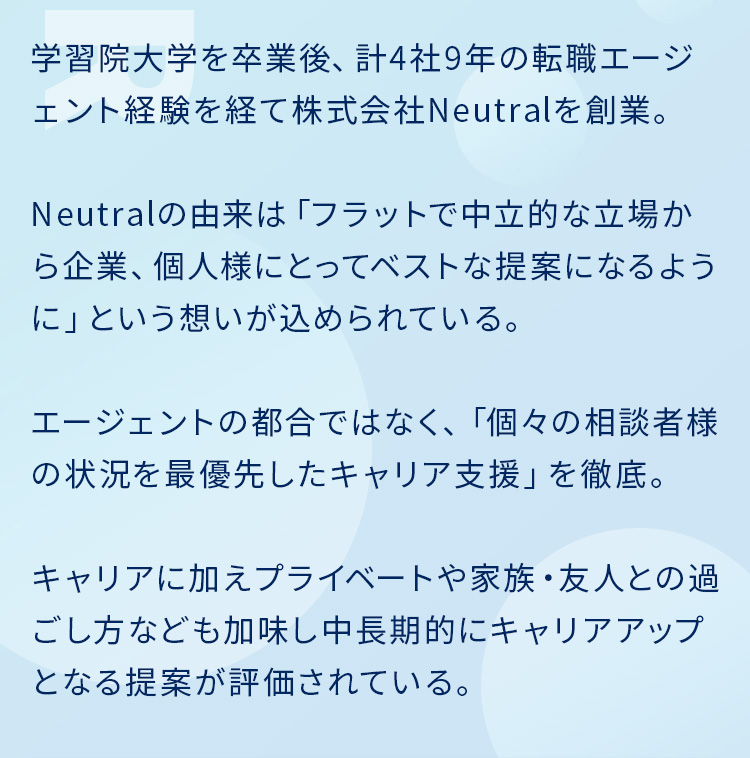 学習院大学を卒業後、計4社9年の転職エージェント経験を経て株式会社Neutralを創業。

Neutralの由来は「フラットで中立的な立場から企業、個人様にとってベストな提案になるように」という想いが込められている。

エージェントの都合ではなく、「個々の相談者様の状況を最優先したキャリア支援」を徹底。

キャリアに加えプライベートや家族・友人との過ごし方なども加味し中長期的にキャリアアップとなる提案が評価されている。